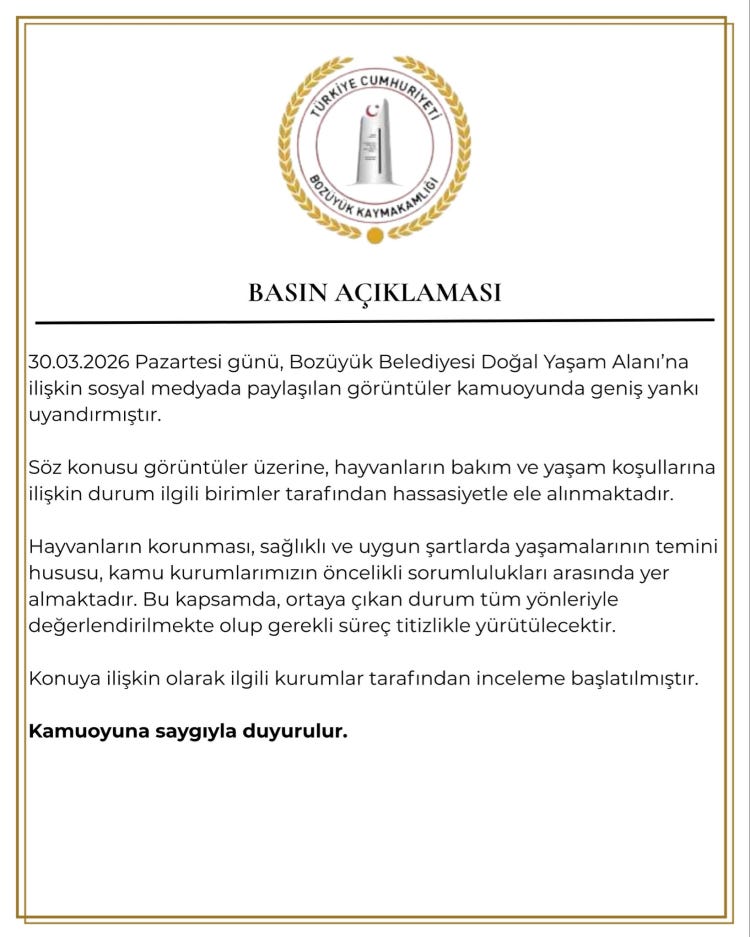 TÜRKİYE CUMHURİYETİ
BOZÜYÜK KAYMAKAMLIĞI

BASIN AÇIKLAMASI

30.03.2026 Pazartesi günü, Bozüyük Belediyesi Doğal Yaşam Alanı'na ilişkin sosyal medyada paylaşılan görüntüler kamuoyunda geniş yankı uyandırmıştır.

Söz konusu görüntüler üzerine, hayvanların bakım ve yaşam koşullarına ilişkin durum ilgili birimler tarafından hassasiyetle ele alınmaktadır.

Hayvanların korunması, sağlıklı ve uygun şartlarda yaşamalarının temini hususu, kamu kurumlarımızın öncelikli sorumlulukları arasında yer almaktadır. Bu kapsamda, ortaya çıkan durum tüm yönleriyle değerlendirilmekte olup gerekli süreç titizlikle yürütülecektir.

Konuya ilişkin olarak ilgili kurumlar tarafından inceleme başlatılmıştır.

Kamuoyuna saygıyla duyurulur.